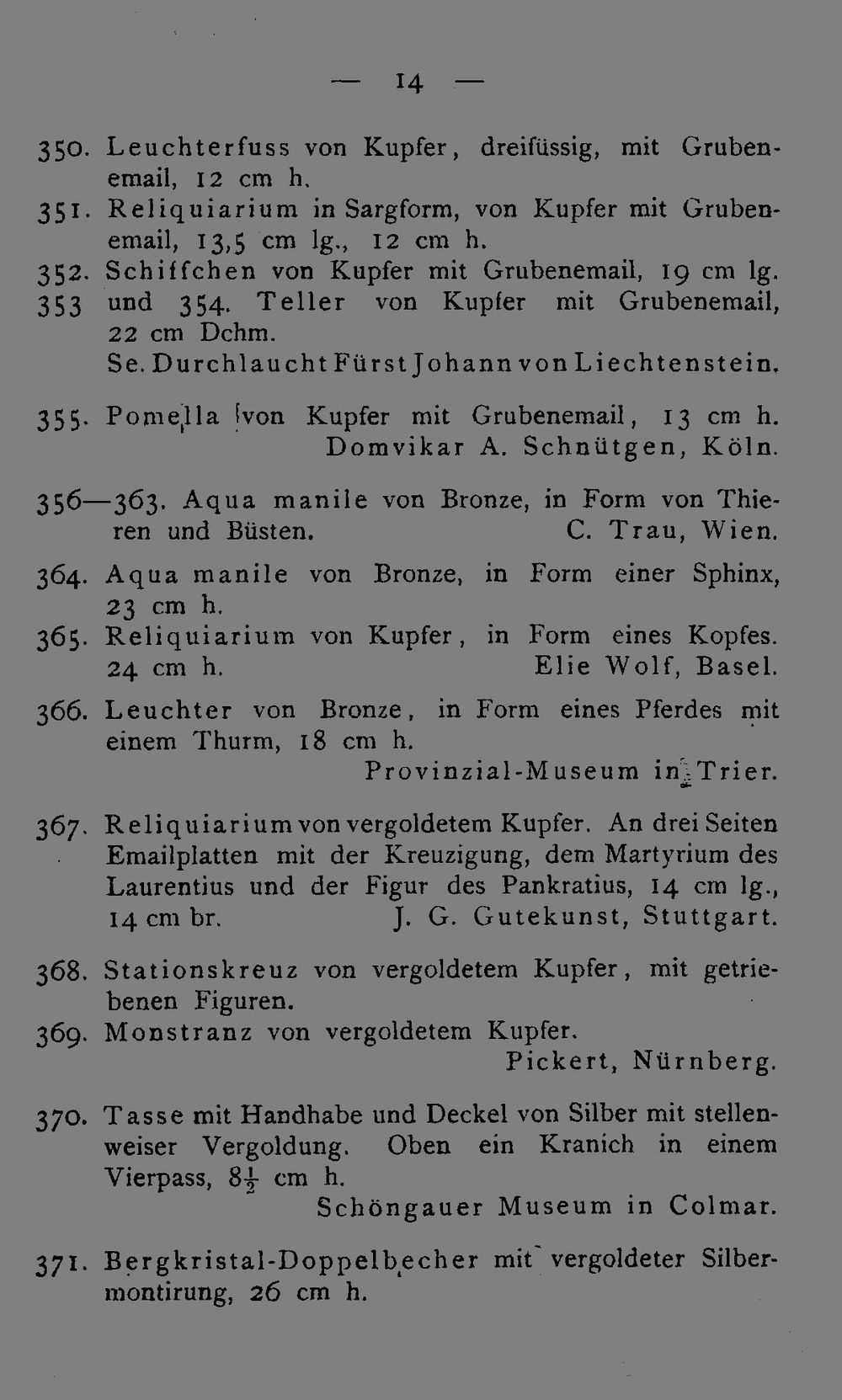 — 14 —

350. Leuchterfuss von Kupfer, dreifüssig, mit Grubenemail, 12 cm h.

351. Reliquiarium in Sargform, von Kupfer mit Grubenemail, 13,5 cm lg., 12 cm h.

352. Schiffchen von Kupfer mit Grubenemail, 19 cm lg.

353 und 354. Teller von Kupfer mit Grubenemail, 22 cm Dchm.

Se. Durchlaucht Fürst Johann von Liechtenstein.

355. Pomella von Kupfer mit Grubenemail, 13 cm h.
Domvikar A. Schnütgen, Köln.

356—363. Aqua manile von Bronze, in Form von Thieren und Büsten.
C. Trau, Wien.

364. Aqua manile von Bronze, in Form einer Sphinx, 23 cm h.

365. Reliquiarium von Kupfer, in Form eines Kopfes. 24 cm h.
Elie Wolf, Basel.

366. Leuchter von Bronze, in Form eines Pferdes mit einem Thurm, 18 cm h.
Provinzial-Museum in Trier.

367. Reliquiarium von vergoldetem Kupfer. An drei Seiten Emailplatten mit der Kreuzigung, dem Martyrium des Laurentius und der Figur des Pankratius, 14 cm lg., 14 cm br.
J. G. Gutekunst, Stuttgart.

368. Stationskreuz von vergoldetem Kupfer, mit getriebenen Figuren.

369. Monstranz von vergoldetem Kupfer.
Pickert, Nürnberg.

370. Tasse mit Handhabe und Deckel von Silber mit stellenweiser Vergoldung. Oben ein Kranich in einem Vierpass, $8\frac{1}{2}$ cm h.
Schöngauer Museum in Colmar.

371. Bergkristal-Doppelbecher mit vergoldeter Silbermontirung, 26 cm h.